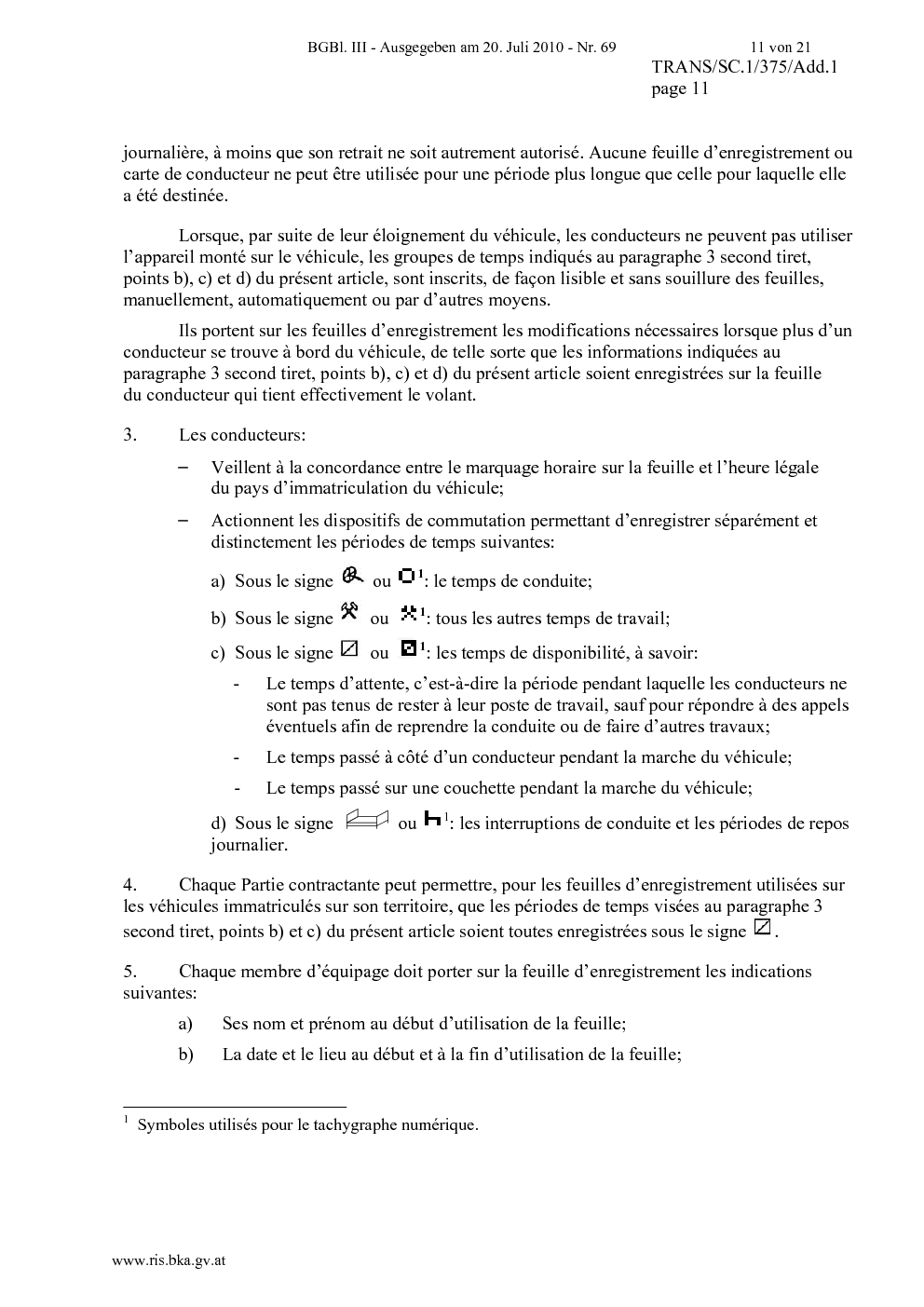 BGBl. III - Ausgegeben am 20. Juli 2010 - Nr. 69 11 von 21
TRANS/SC.1/375/Add.1
page 11

journalière, à moins que son retrait ne soit autrement autorisé. Aucune feuille d'enregistrement ou carte de conducteur ne peut être utilisée pour une période plus longue que celle pour laquelle elle a été destinée.

Lorsque, par suite de leur éloignement du véhicule, les conducteurs ne peuvent pas utiliser l'appareil monté sur le véhicule, les groupes de temps indiqués au paragraphe 3 second tiret, points b), c) et d) du présent article, sont inscrits, de façon lisible et sans souillure des feuilles, manuellement, automatiquement ou par d'autres moyens.

Ils portent sur les feuilles d'enregistrement les modifications nécessaires lorsque plus d'un conducteur se trouve à bord du véhicule, de telle sorte que les informations indiquées au paragraphe 3 second tiret, points b), c) et d) du présent article soient enregistrées sur la feuille du conducteur qui tient effectivement le volant.

3. Les conducteurs:

– Veillent à la concordance entre le marquage horaire sur la feuille et l'heure légale du pays d'immatriculation du véhicule;

– Actionnent les dispositifs de commutation permettant d'enregistrer séparément et distinctement les périodes de temps suivantes:

a) Sous le signe ou $^1$: le temps de conduite;

b) Sous le signe ou $^1$: tous les autres temps de travail;

c) Sous le signe ou $^1$: les temps de disponibilité, à savoir:

- Le temps d'attente, c'est-à-dire la période pendant laquelle les conducteurs ne sont pas tenus de rester à leur poste de travail, sauf pour répondre à des appels éventuels afin de reprendre la conduite ou de faire d'autres travaux;

- Le temps passé à côté d'un conducteur pendant la marche du véhicule;

- Le temps passé sur une couchette pendant la marche du véhicule;

d) Sous le signe ou $^1$: les interruptions de conduite et les périodes de repos journalier.

4. Chaque Partie contractante peut permettre, pour les feuilles d'enregistrement utilisées sur les véhicules immatriculés sur son territoire, que les périodes de temps visées au paragraphe 3 second tiret, points b) et c) du présent article soient toutes enregistrées sous le signe .

5. Chaque membre d'équipage doit porter sur la feuille d'enregistrement les indications suivantes:

a) Ses nom et prénom au début d'utilisation de la feuille;

b) La date et le lieu au début et à la fin d'utilisation de la feuille;

$^1$ Symboles utilisés pour le tachygraphe numérique.

www.ris.bka.gv.at